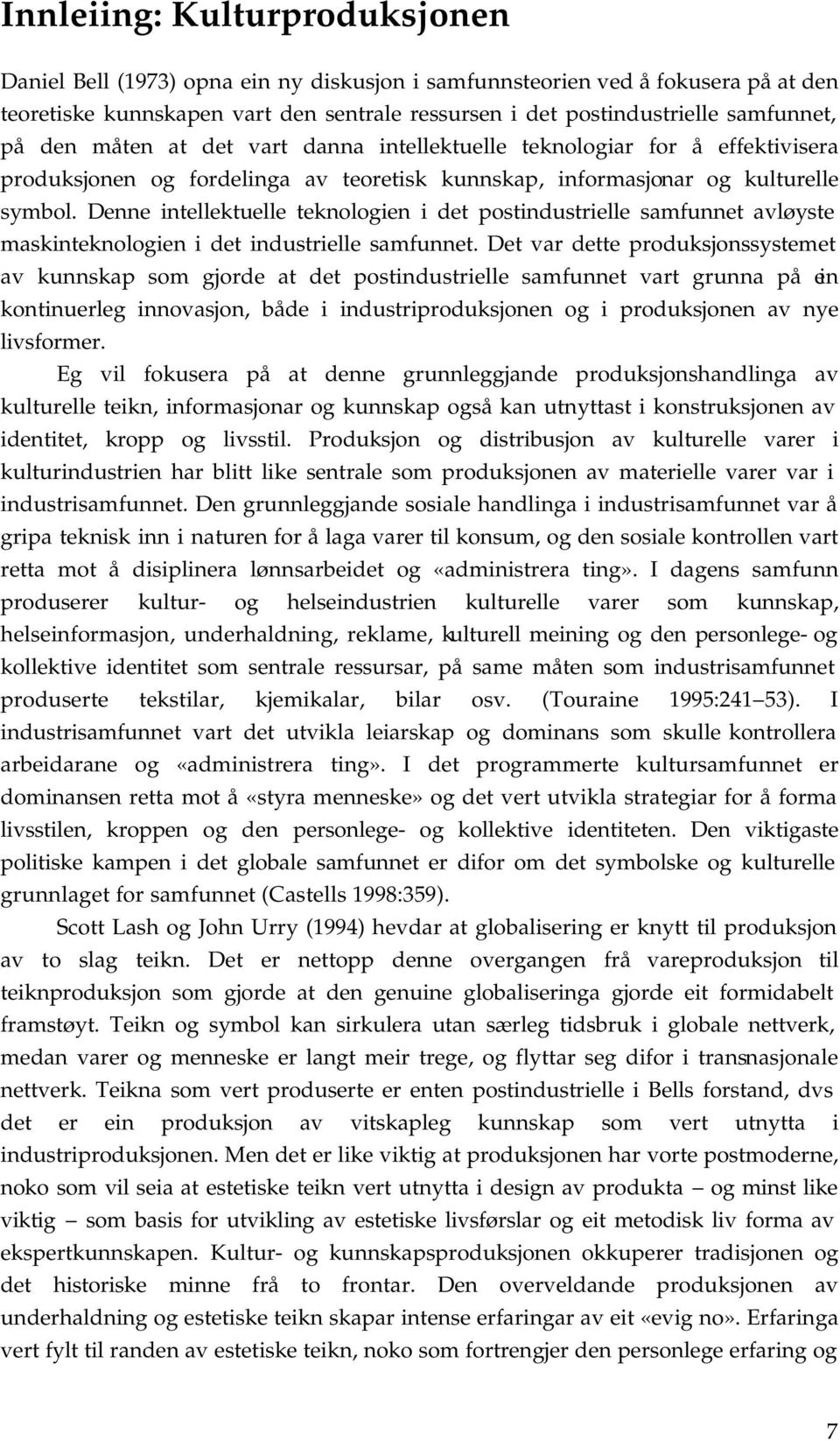 Innleiing: Kulturproduksjonen

Daniel Bell (1973) opna ein ny diskusjon i samfunnsteorien ved å fokusera på at den teoretiske kunnskapen vart den sentrale ressursen i det postindustrielle samfunnet, på den måten at det vart danna intellektuelle teknologiar for å effektivisera produksjonen og fordelinga av teoretisk kunnskap, informasjonar og kulturelle symbol. Denne intellektuelle teknologien i det postindustrielle samfunnet avløyste maskinteknologien i det industrielle samfunnet. Det var dette produksjonssystemet av kunnskap som gjorde at det postindustrielle samfunnet vart grunna på ein kontinuerleg innovasjon, både i industriproduksjonen og i produksjonen av nye livsformer.

Eg vil fokusera på at denne grunnleggjande produksjonshandlinga av kulturelle teikn, informasjonar og kunnskap også kan utnyttast i konstruksjonen av identitet, kropp og livsstil. Produksjon og distribusjon av kulturelle varer i kulturindustrien har blitt like sentrale som produksjonen av materielle varer var i industrisamfunnet. Den grunnleggjande sosiale handlinga i industrisamfunnet var å gripa teknisk inn i naturen for å laga varer til konsum, og den sosiale kontrollen vart retta mot å disiplinera lønnsarbeidet og «administrera ting». I dagens samfunn produserer kultur- og helseindustrien kulturelle varer som kunnskap, helseinformasjon, underhaldning, reklame, kulturell meining og den personlege- og kollektive identitet som sentrale ressursar, på same måten som industrisamfunnet produserte tekstilar, kjemikalar, bilar osv. (Touraine 1995:241–53). I industrisamfunnet vart det utvikla leiarskap og dominans som skulle kontrollera arbeidarane og «administrera ting». I det programmerte kultursamfunnet er dominansen retta mot å «styra menneske» og det vert utvikla strategiar for å forma livsstilen, kroppen og den personlege- og kollektive identiteten. Den viktigaste politiske kampen i det globale samfunnet er difor om det symbolske og kulturelle grunnlaget for samfunnet (Castells 1998:359).

Scott Lash og John Urry (1994) hevdar at globalisering er knytt til produksjon av to slag teikn. Det er nettopp denne overgangen frå vareproduksjon til teiknproduksjon som gjorde at den genuine globaliseringa gjorde eit formidabelt framstøyt. Teikn og symbol kan sirkulera utan særleg tidsbruk i globale nettverk, medan varer og menneske er langt meir trege, og flyttar seg difor i transnasjonale nettverk. Teikna som vert produserte er enten postindustrielle i Bells forstand, dvs det er ein produksjon av vitskapleg kunnskap som vert utnytta i industriproduksjonen. Men det er like viktig at produksjonen har vorte postmoderne, noko som vil seia at estetiske teikn vert utnytta i design av produkta – og minst like viktig – som basis for utvikling av estetiske livsførslar og eit metodisk liv forma av ekspertkunnskapen. Kultur- og kunnskapsproduksjonen okkuperer tradisjonen og det historiske minne frå to frontar. Den overveldande produksjonen av underhaldning og estetiske teikn skapar intense erfaringar av eit «evig no». Erfaringa vert fylt til randen av estetiske teikn, noko som fortrengjer den personlege erfaring og

7